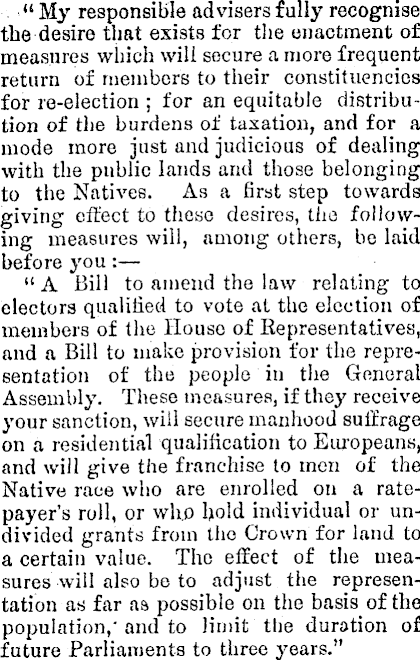 "My responsible advisers fully recognise the desire that exists for the enactment of measures which will secure a more frequent return of members to their constituencies for re-election; for an equitable distribution of the burdens of taxation, and for a mode more just and judicious of dealing with the public lands and those belonging to the Natives. As a first step towards giving effect to these desires, the following measures will, among others, be laid before you:—

"A Bill to amend the law relating to electors qualified to vote at the election of members of the House of Representatives, and a Bill to make provision for the representation of the people in the General Assembly. These measures, if they receive your sanction, will secure manhood suffrage on a residential qualification to Europeans, and will give the franchise to men of the Native race who are enrolled on a ratepayer's roll, or who hold individual or undivided grants from the Crown for land to a certain value. The effect of the measures will also be to adjust the representation as far as possible on the basis of the population, and to limit the duration of future Parliaments to three years."